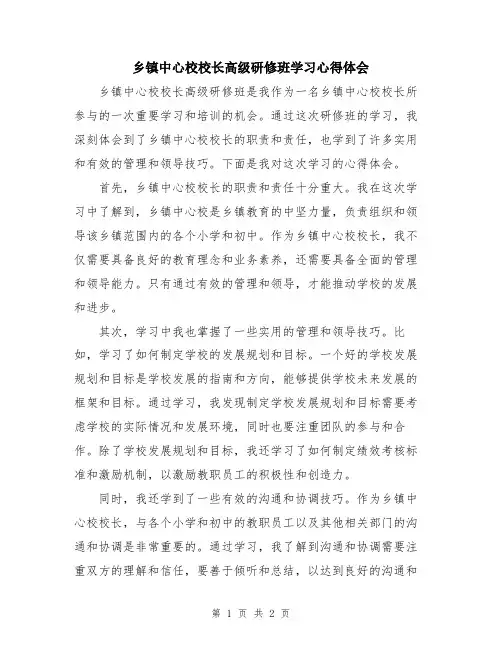 乡镇中心校校长高级研修班学习心得体会

乡镇中心校校长高级研修班是我作为一名乡镇中心校校长所参与的一次重要学习和培训的机会。通过这次研修班的学习，我深刻体会到了乡镇中心校校长的职责和责任，也学到了许多实用和有效的管理和领导技巧。下面是我对这次学习的心得体会。

首先，乡镇中心校校长的职责和责任十分重大。我在这次学习中了解到，乡镇中心校是乡镇教育的中坚力量，负责组织和领导该乡镇范围内的各个小学和初中。作为乡镇中心校校长，我不仅需要具备良好的教育理念和业务素养，还需要具备全面的管理和领导能力。只有通过有效的管理和领导，才能推动学校的发展和进步。

其次，学习中我也掌握了一些实用的管理和领导技巧。比如，学习了如何制定学校的发展规划和目标。一个好的学校发展规划和目标是学校发展的指南和方向，能够提供学校未来发展的框架和目标。通过学习，我发现制定学校发展规划和目标需要考虑学校的实际情况和发展环境，同时也要注重团队的参与和合作。除了学校发展规划和目标，我还学习了如何制定绩效考核标准和激励机制，以激励教职员工的积极性和创造力。

同时，我还学到了一些有效的沟通和协调技巧。作为乡镇中心校校长，与各个小学和初中的教职员工以及其他相关部门的沟通和协调是非常重要的。通过学习，我了解到沟通和协调需要注重双方的理解和信任，要善于倾听和总结，以达到良好的沟通和

第 1 页 共 2 页